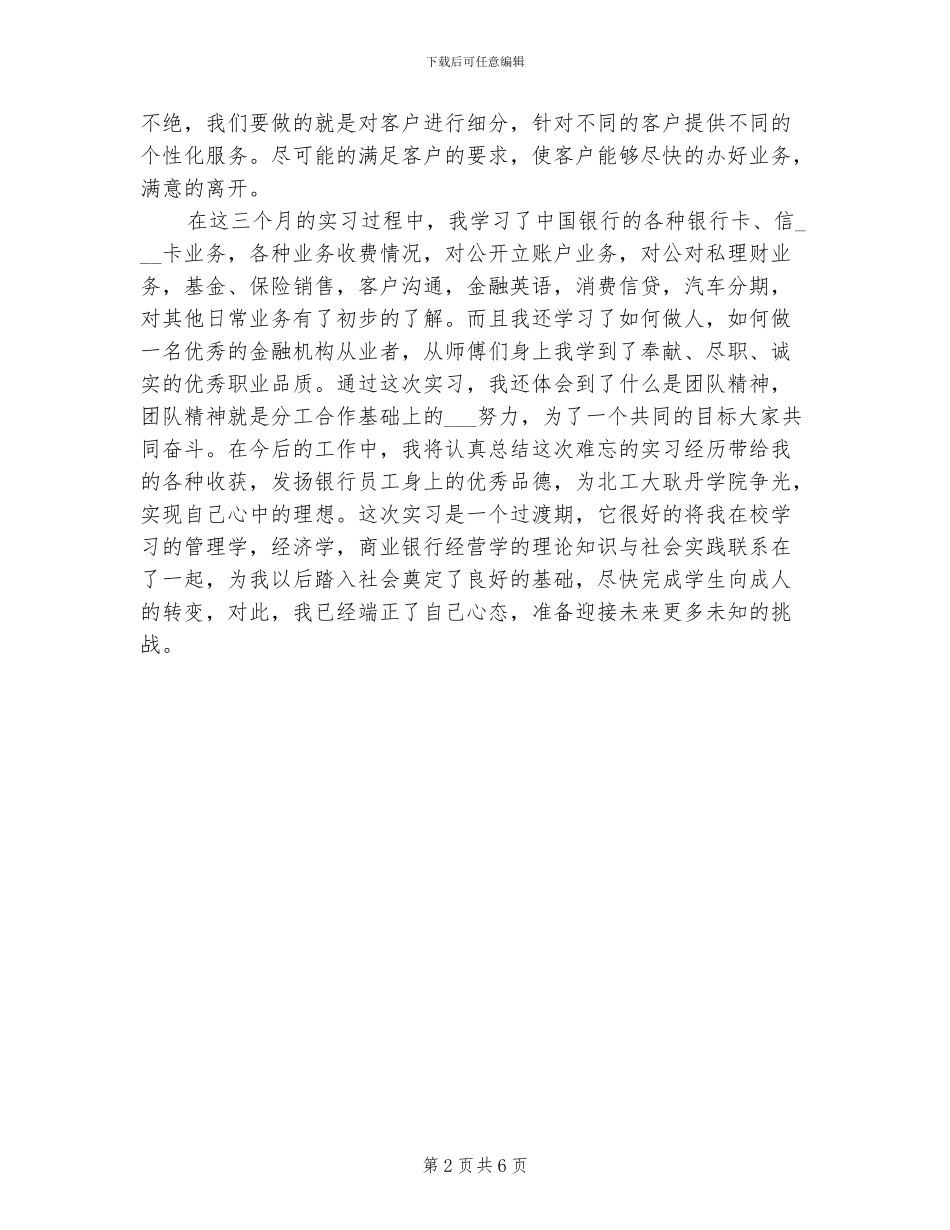 下载后可任意编辑

不绝，我们要做的就是对客户进行细分，针对不同的客户提供不同的个性化服务。尽可能的满足客户的要求，使客户能够尽快的办好业务，满意的离开。

在这三个月的实习过程中，我学习了中国银行的各种银行卡、信___卡业务，各种业务收费情况，对公开立账户业务，对公对私理财业务，基金、保险销售，客户沟通，金融英语，消费信贷，汽车分期，对其他日常业务有了初步的了解。而且我还学习了如何做人，如何做一名优秀的金融机构从业者，从师傅们身上我学到了奉献、尽职、诚实的优秀职业品质。通过这次实习，我还体会到了什么是团队精神，团队精神就是分工合作基础上的___努力，为了一个共同的目标大家共同奋斗。在今后的工作中，我将认真总结这次难忘的实习经历带给我的各种收获，发扬银行员工身上的优秀品德，为北工大耿丹学院争光，实现自己心中的理想。这次实习是一个过渡期，它很好的将我在校学习的管理学，经济学，商业银行经营学的理论知识与社会实践联系在了一起，为我以后踏入社会奠定了良好的基础，尽快完成学生向成人的转变，对此，我已经端正了自己心态，准备迎接未来更多未知的挑战。

第 2 页 共 6 页